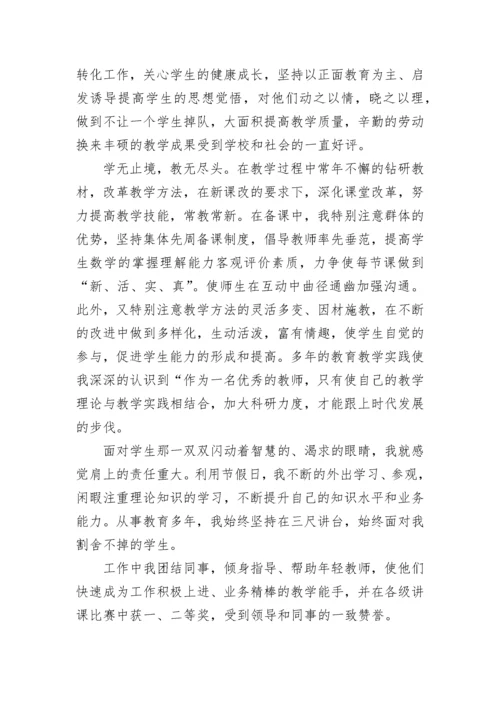 转化工作，关心学生的健康成长，坚持以正面教育为主、启发诱导提高学生的思想觉悟，对他们动之以情，晓之以理，做到不让一个学生掉队，大面积提高教学质量，辛勤的劳动换来丰硕的教学成果受到学校和社会的一直好评。

学无止境，教无尽头。在教学过程中常年不懈的钻研教材，改革教学方法，在新课改的要求下，深化课堂改革，努力提高教学技能，常教常新。在备课中，我特别注意群体的优势，坚持集体先周备课制度，倡导教师率先垂范，提高学生数学的掌握理解能力客观评价素质，力争使每节课做到“新、活、实、真”。使师生在互动中曲径通幽加强沟通。此外，又特别注意教学方法的灵活多变、因材施教，在不断的改进中做到多样化，生动活泼，富有情趣，使学生自觉的参与，促进学生能力的形成和提高。多年的教育教学实践使我深深的认识到“作为一名优秀的教师，只有使自己的教学理论与教学实践相结合，加大科研力度，才能跟上时代发展的步伐。

面对学生那一双双闪动着智慧的、渴求的眼睛，我就感觉肩上的责任重大。利用节假日，我不断的外出学习、参观，闲暇注重理论知识的学习，不断提升自己的知识水平和业务能力。从事教育多年，我始终坚持在三尺讲台，始终面对我割舍不掉的学生。

工作中我团结同事，倾身指导、帮助年轻教师，使他们快速成为工作积极上进、业务精棒的教学能手，并在各级讲课比赛中获一、二等奖，受到领导和同事的一致赞誉。